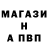 МАГАЗИ
Н
А ПВП